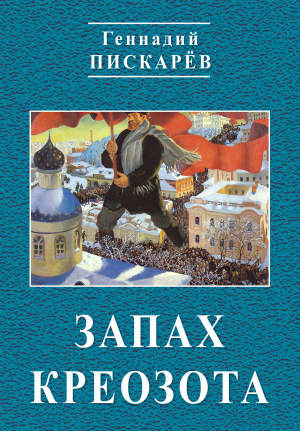 Геннадий
ПИСКАРЁВ

ЗАПАХ
КРЕОЗОТА